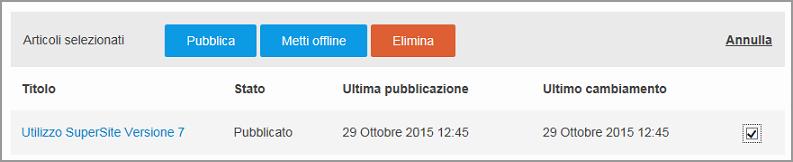 Articoli selezionati Pubblica Metti offline Elimina Annulla

| Titolo | Stato | Ultima pubblicazione | Ultimo cambiamento | |
|---|---|---|---|---|
| Utilizzo SuperSite Versione 7 | Pubblicato | 29 Ottobre 2015 12:45 | 29 Ottobre 2015 12:45 | ☑ |